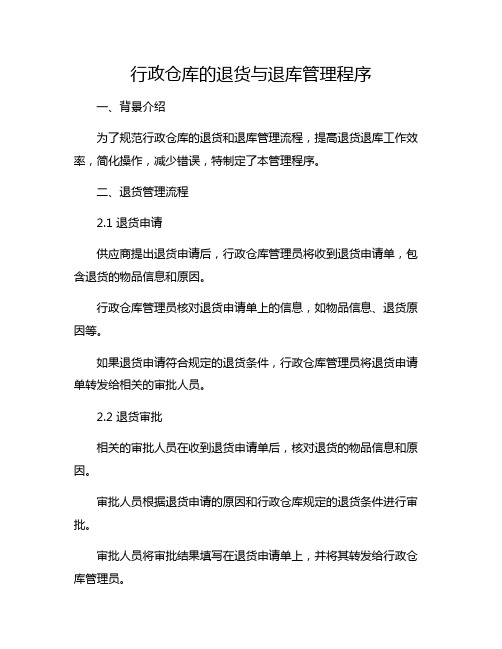 行政仓库的退货与退库管理程序

一、背景介绍

为了规范行政仓库的退货和退库管理流程，提高退货退库工作效率，简化操作，减少错误，特制定了本管理程序。

二、退货管理流程

2.1 退货申请

供应商提出退货申请后，行政仓库管理员将收到退货申请单，包含退货的物品信息和原因。

行政仓库管理员核对退货申请单上的信息，如物品信息、退货原因等。

如果退货申请符合规定的退货条件，行政仓库管理员将退货申请单转发给相关的审批人员。

2.2 退货审批

相关的审批人员在收到退货申请单后，核对退货的物品信息和原因。

审批人员根据退货申请的原因和行政仓库规定的退货条件进行审批。

审批人员将审批结果填写在退货申请单上，并将其转发给行政仓库管理员。